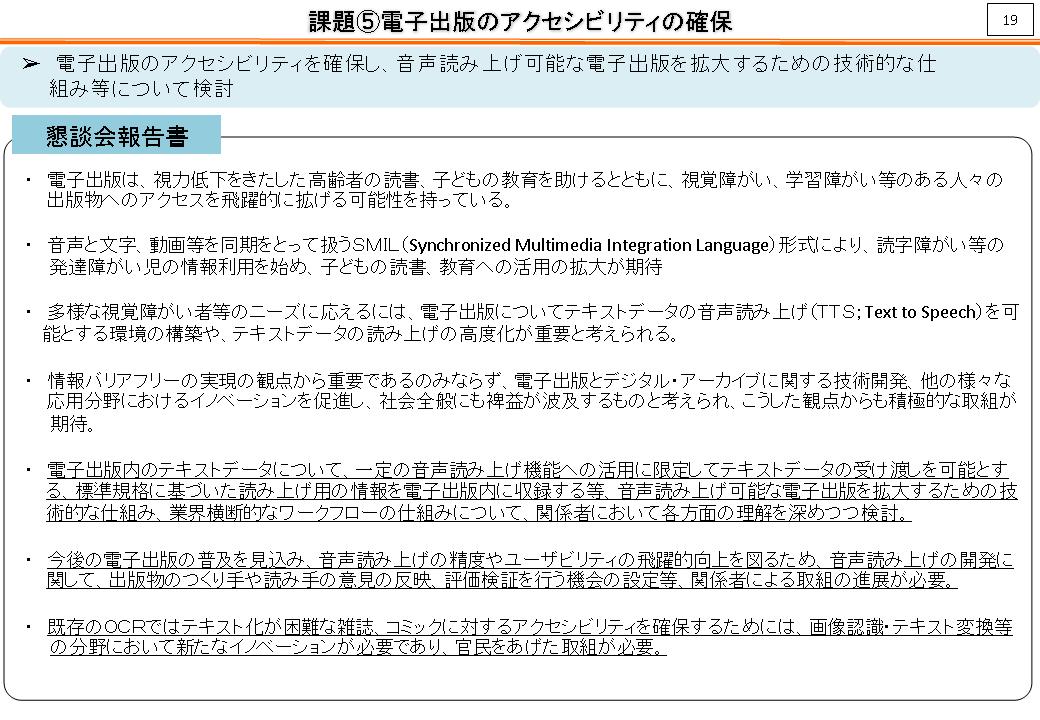 課題⑤電子出版のアクセシビリティの確保

19

➢ 電子出版のアクセシビリティを確保し、音声読み上げ可能な電子出版を拡大するための技術的な仕組み等について検討

懇談会報告書

・ 電子出版は、視力低下をきたした高齢者の読書、子どもの教育を助けるとともに、視覚障がい、学習障がい等のある人々の出版物へのアクセスを飛躍的に拡げる可能性を持っている。

・ 音声と文字、動画等を同期をとって扱うSMIL（Synchronized Multimedia Integration Language）形式により、読字障がい等の発達障がい児の情報利用を始め、子どもの読書、教育への活用の拡大が期待

・ 多様な視覚障がい者等のニーズに応えるには、電子出版についてテキストデータの音声読み上げ（TTS; Text to Speech）を可能とする環境の構築や、テキストデータの読み上げの高度化が重要と考えられる。

・ 情報バリアフリーの実現の観点から重要であるのみならず、電子出版とデジタル・アーカイブに関する技術開発、他の様々な応用分野におけるイノベーションを促進し、社会全般にも裨益が波及するものと考えられ、こうした観点からも積極的な取組が期待。

・ 電子出版内のテキストデータについて、一定の音声読み上げ機能への活用に限定してテキストデータの受け渡しを可能とする、標準規格に基づいた読み上げ用の情報を電子出版内に収録する等、音声読み上げ可能な電子出版を拡大するための技術的な仕組み、業界横断的なワークフローの仕組みについて、関係者において各方面の理解を深めつつ検討。

・ 今後の電子出版の普及を見込み、音声読み上げの精度やユーザビリティの飛躍的向上を図るため、音声読み上げの開発に関して、出版物のつくり手や読み手の意見の反映、評価検証を行う機会の設定等、関係者による取組の進展が必要。

・ 既存のOCRではテキスト化が困難な雑誌、コミックに対するアクセシビリティを確保するためには、画像認識・テキスト変換等の分野において新たなイノベーションが必要であり、官民をあげた取組が必要。